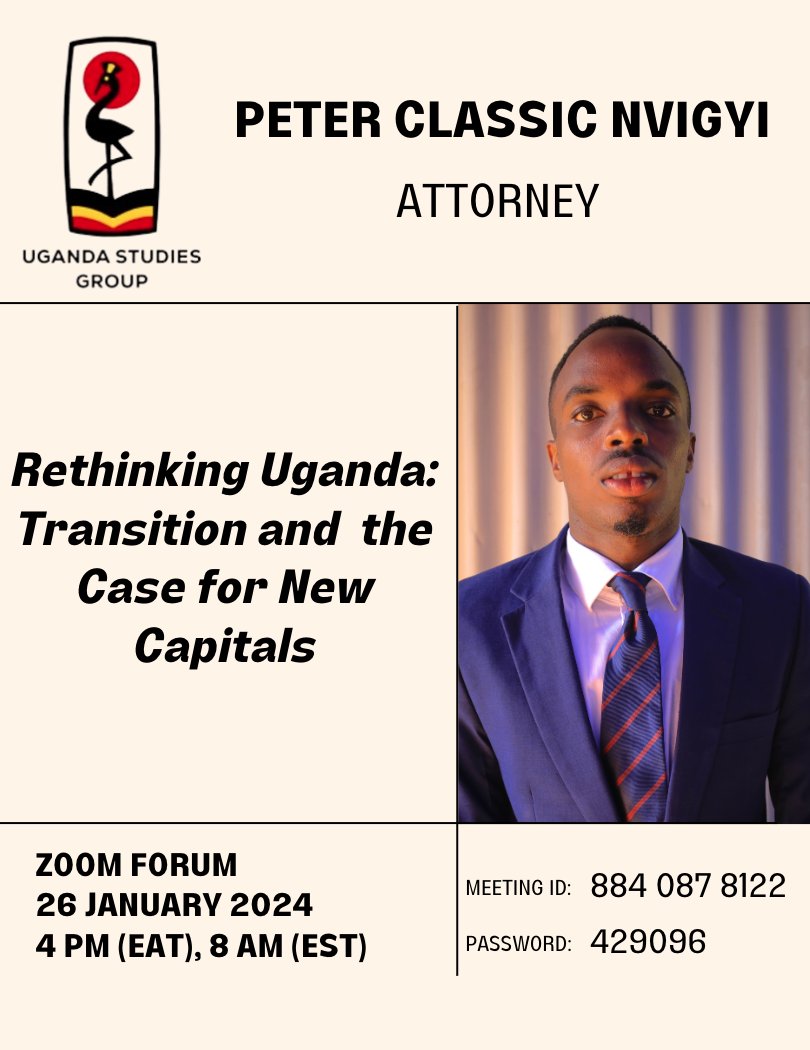 UGANDA STUDIES GROUP

PETER CLASSIC NVIGYI

ATTORNEY

Rethinking Uganda: Transition and the Case for New Capitals

ZOOM FORUM
26 JANUARY 2024
4 PM (EAT), 8 AM (EST)

MEETING ID: 884 087 8122

PASSWORD: 429096